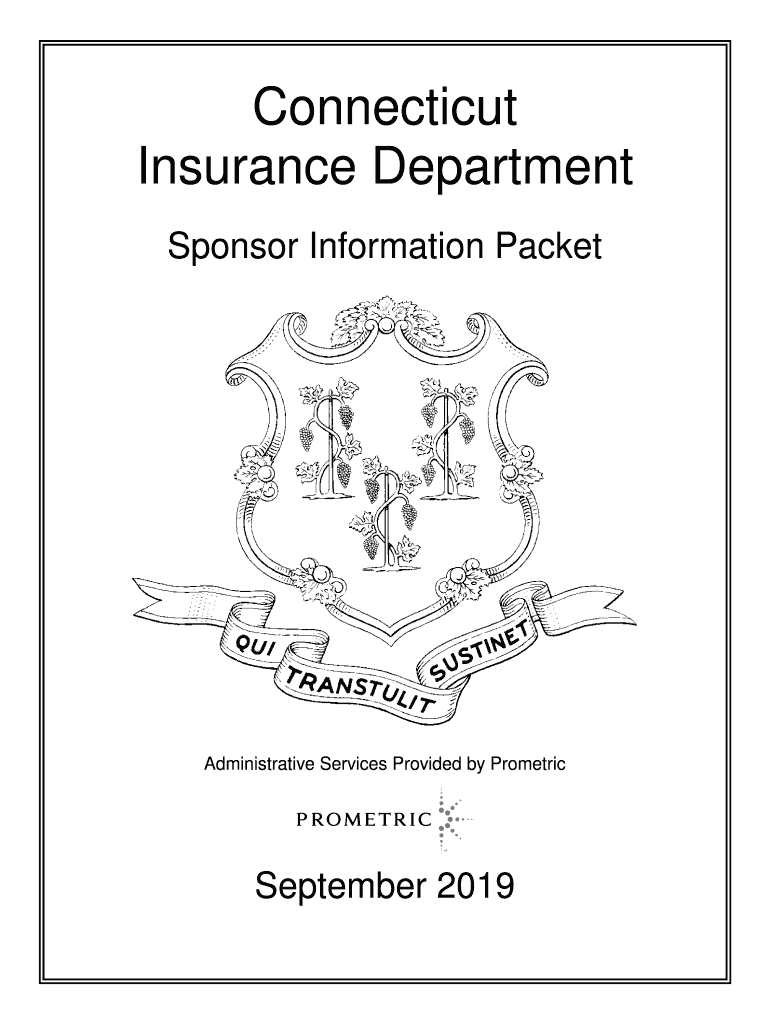 Connecticut
Insurance Department

Sponsor Information Packet

QUI TRANSTULIT SUSTINET

Administrative Services Provided by Prometric

PROMETRIC

September 2019